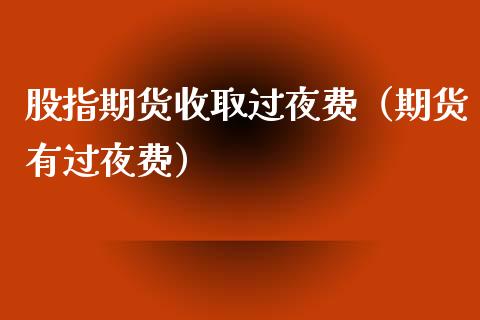 股指期货收取过夜费（期货有过夜费）